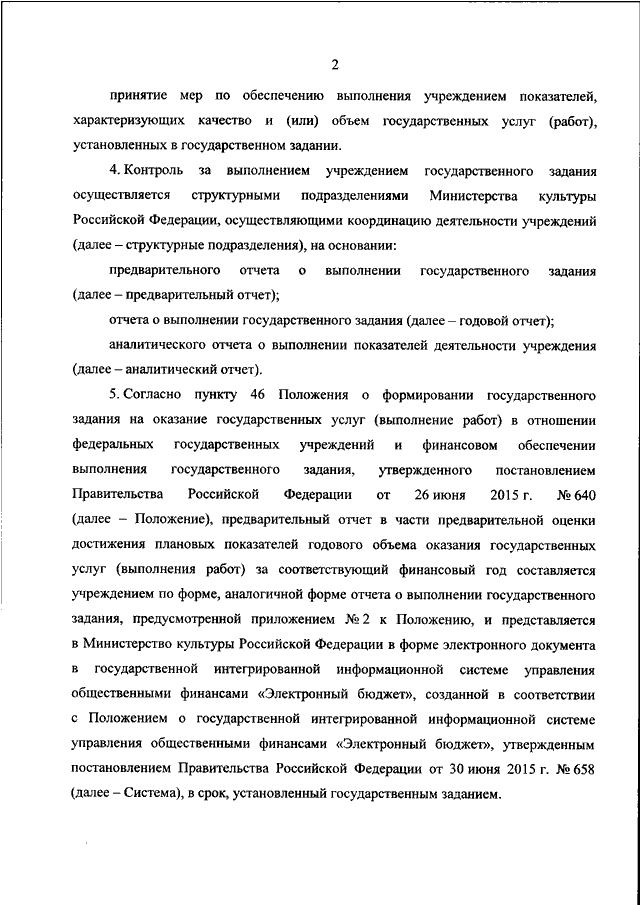 2

принятие мер по обеспечению выполнения учреждением показателей, характеризующих качество и (или) объем государственных услуг (работ), установленных в государственном задании.

4. Контроль за выполнением учреждением государственного задания осуществляется структурными подразделениями Министерства культуры Российской Федерации, осуществляющими координацию деятельности учреждений (далее – структурные подразделения), на основании:

предварительного отчета о выполнении государственного задания (далее – предварительный отчет);

отчета о выполнении государственного задания (далее – годовой отчет);

аналитического отчета о выполнении показателей деятельности учреждения (далее – аналитический отчет).

5. Согласно пункту 46 Положения о формировании государственного задания на оказание государственных услуг (выполнение работ) в отношении федеральных государственных учреждений и финансовом обеспечении выполнения государственного задания, утвержденного постановлением Правительства Российской Федерации от 26 июня 2015 г. № 640 (далее – Положение), предварительный отчет в части предварительной оценки достижения плановых показателей годового объема оказания государственных услуг (выполнения работ) за соответствующий финансовый год составляется учреждением по форме, аналогичной форме отчета о выполнении государственного задания, предусмотренной приложением № 2 к Положению, и представляется в Министерство культуры Российской Федерации в форме электронного документа в государственной интегрированной информационной системе управления общественными финансами «Электронный бюджет», созданной в соответствии с Положением о государственной интегрированной информационной системе управления общественными финансами «Электронный бюджет», утвержденным постановлением Правительства Российской Федерации от 30 июня 2015 г. № 658 (далее – Система), в срок, установленный государственным заданием.